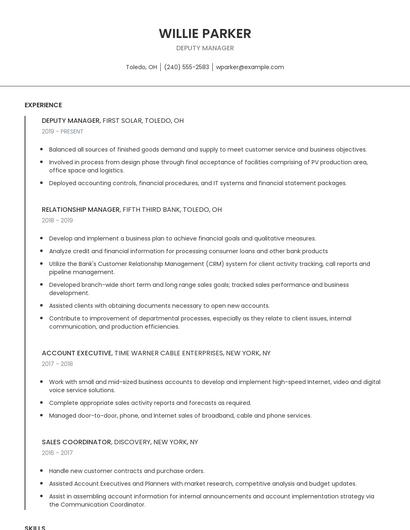 WILLIE PARKER

DEPUTY MANAGER

Toledo, OH | (240) 555-2583 | wparker@example.com

EXPERIENCE

DEPUTY MANAGER, FIRST SOLAR, TOLEDO, OH
2019 - PRESENT

- Balanced all sources of finished goods demand and supply to meet customer service and business objectives.
- Involved in process from design phase through final acceptance of facilities comprising of PV production area, office space and logistics.
- Deployed accounting controls, financial procedures, and IT systems and financial statement packages.

RELATIONSHIP MANAGER, FIFTH THIRD BANK, TOLEDO, OH
2018 - 2019

- Develop and implement a business plan to achieve financial goals and qualitative measures.
- Analyze credit and financial information for processing consumer loans and other bank products
- Utilize the Bank's Customer Relationship Management (CRM) system for client activity tracking, call reports and pipeline management.
- Developed branch-wide short term and long range sales goals; tracked sales performance and business development.
- Assisted clients with obtaining documents necessary to open new accounts.
- Contribute to improvement of departmental processes, especially as they relate to client issues, internal communication, and production efficiencies.

ACCOUNT EXECUTIVE, TIME WARNER CABLE ENTERPRISES, NEW YORK, NY
2017 - 2018

- Work with small and mid-sized business accounts to develop and implement high-speed Internet, video and digital voice service solutions.
- Complete appropriate sales activity reports and forecasts as required.
- Managed door-to-door, phone, and Internet sales of broadband, cable and phone services.

SALES COORDINATOR, DISCOVERY, NEW YORK, NY
2016 - 2017

- Handle new customer contracts and purchase orders.
- Assisted Account Executives and Planners with market research, competitive analysis and budget updates.
- Assist in assembling account information for internal announcements and account implementation strategy via the Communication Coordinator.

SKILLS